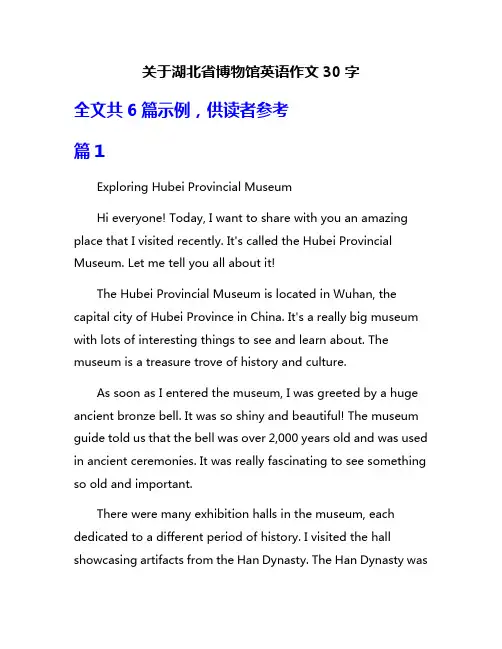 关于湖北省博物馆英语作文 30 字

全文共 6 篇示例，供读者参考

篇 1

Exploring Hubei Provincial Museum

Hi everyone! Today, I want to share with you an amazing place that I visited recently. It's called the Hubei Provincial Museum. Let me tell you all about it!

The Hubei Provincial Museum is located in Wuhan, the capital city of Hubei Province in China. It's a really big museum with lots of interesting things to see and learn about. The museum is a treasure trove of history and culture.

As soon as I entered the museum, I was greeted by a huge ancient bronze bell. It was so shiny and beautiful! The museum guide told us that the bell was over 2,000 years old and was used in ancient ceremonies. It was really fascinating to see something so old and important.

There were many exhibition halls in the museum, each dedicated to a different period of history. I visited the hall showcasing artifacts from the Han Dynasty. The Han Dynasty was